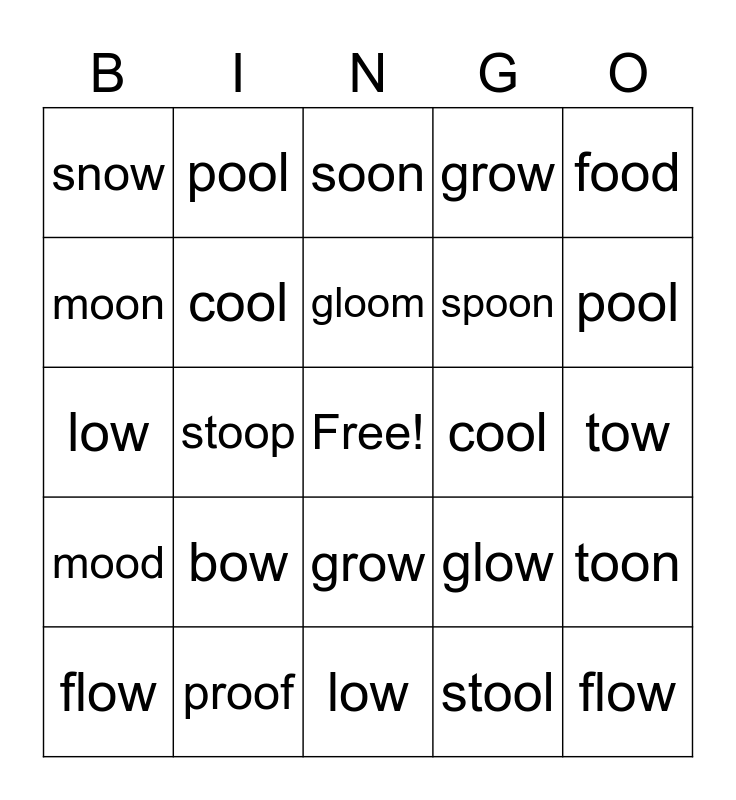 | B | I | N | G | O |
|---|---|---|---|---|
| snow | pool | soon | grow | food |
| moon | cool | gloom | spoon | pool |
| low | stoop | Free! | cool | tow |
| mood | bow | grow | glow | toon |
| flow | proof | low | stool | flow |